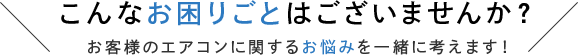 こんなお困りごとはございませんか？

お客様のエアコンに関するお悩みを一緒に考えます！